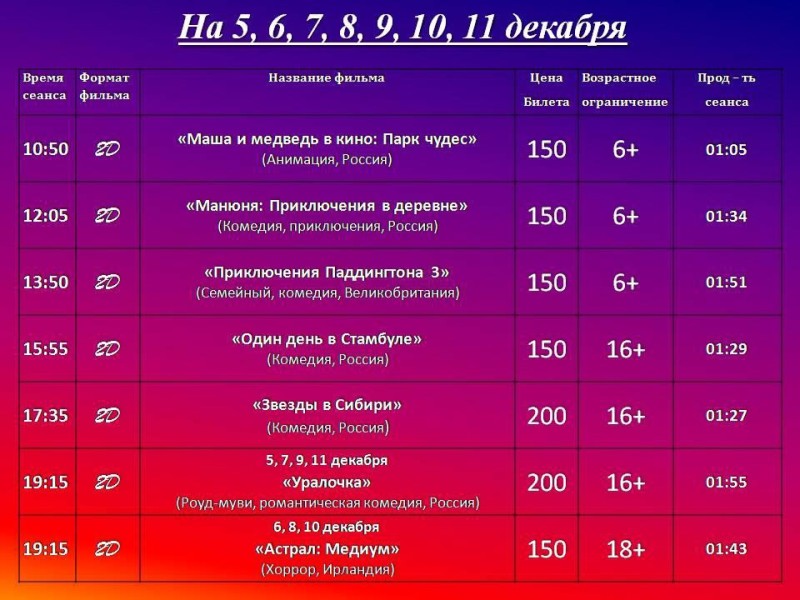 На 5, 6, 7, 8, 9, 10, 11 декабря

| Время сеанса | Формат фильма | Название фильма | Цена Билета | Возрастное ограничение | Прод – ть сеанса |
|---|---|---|---|---|---|
| 10:50 | 2D | «Маша и медведь в кино: Парк чудес» (Анимация, Россия) | 150 | 6+ | 01:05 |
| 12:05 | 2D | «Манюня: Приключения в деревне» (Комедия, приключения, Россия) | 150 | 6+ | 01:34 |
| 13:50 | 2D | «Приключения Паддингтона 3» (Семейный, комедия, Великобритания) | 150 | 6+ | 01:51 |
| 15:55 | 2D | «Один день в Стамбуле» (Комедия, Россия) | 150 | 16+ | 01:29 |
| 17:35 | 2D | «Звезды в Сибири» (Комедия, Россия) | 200 | 16+ | 01:27 |
| 19:15 | 2D | 5, 7, 9, 11 декабря «Уралочка» (Роуд-муви, романтическая комедия, Россия) | 200 | 16+ | 01:55 |
| 19:15 | 2D | 6, 8, 10 декабря «Астрал: Медиум» (Хоррор, Ирландия) | 150 | 18+ | 01:43 |